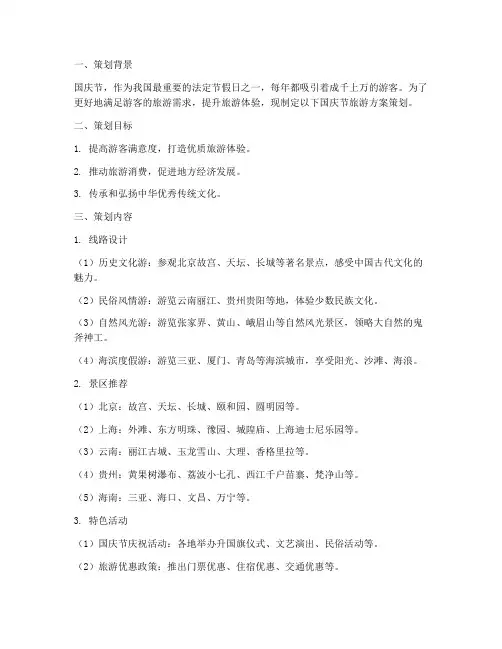 一、策划背景

国庆节，作为我国最重要的法定节假日之一，每年都吸引着成千上万的游客。为了更好地满足游客的旅游需求，提升旅游体验，现制定以下国庆节旅游方案策划。

二、策划目标

1. 提高游客满意度，打造优质旅游体验。

2. 推动旅游消费，促进地方经济发展。

3. 传承和弘扬中华优秀传统文化。

三、策划内容

1. 线路设计

（1）历史文化游：参观北京故宫、天坛、长城等著名景点，感受中国古代文化的魅力。

（2）民俗风情游：游览云南丽江、贵州贵阳等地，体验少数民族文化。

（3）自然风光游：游览张家界、黄山、峨眉山等自然风光景区，领略大自然的鬼斧神工。

（4）海滨度假游：游览三亚、厦门、青岛等海滨城市，享受阳光、沙滩、海浪。

2. 景区推荐

（1）北京：故宫、天坛、长城、颐和园、圆明园等。

（2）上海：外滩、东方明珠、豫园、城隍庙、上海迪士尼乐园等。

（3）云南：丽江古城、玉龙雪山、大理、香格里拉等。

（4）贵州：黄果树瀑布、荔波小七孔、西江千户苗寨、梵净山等。

（5）海南：三亚、海口、文昌、万宁等。

3. 特色活动

（1）国庆节庆祝活动：各地举办升国旗仪式、文艺演出、民俗活动等。

（2）旅游优惠政策：推出门票优惠、住宿优惠、交通优惠等。